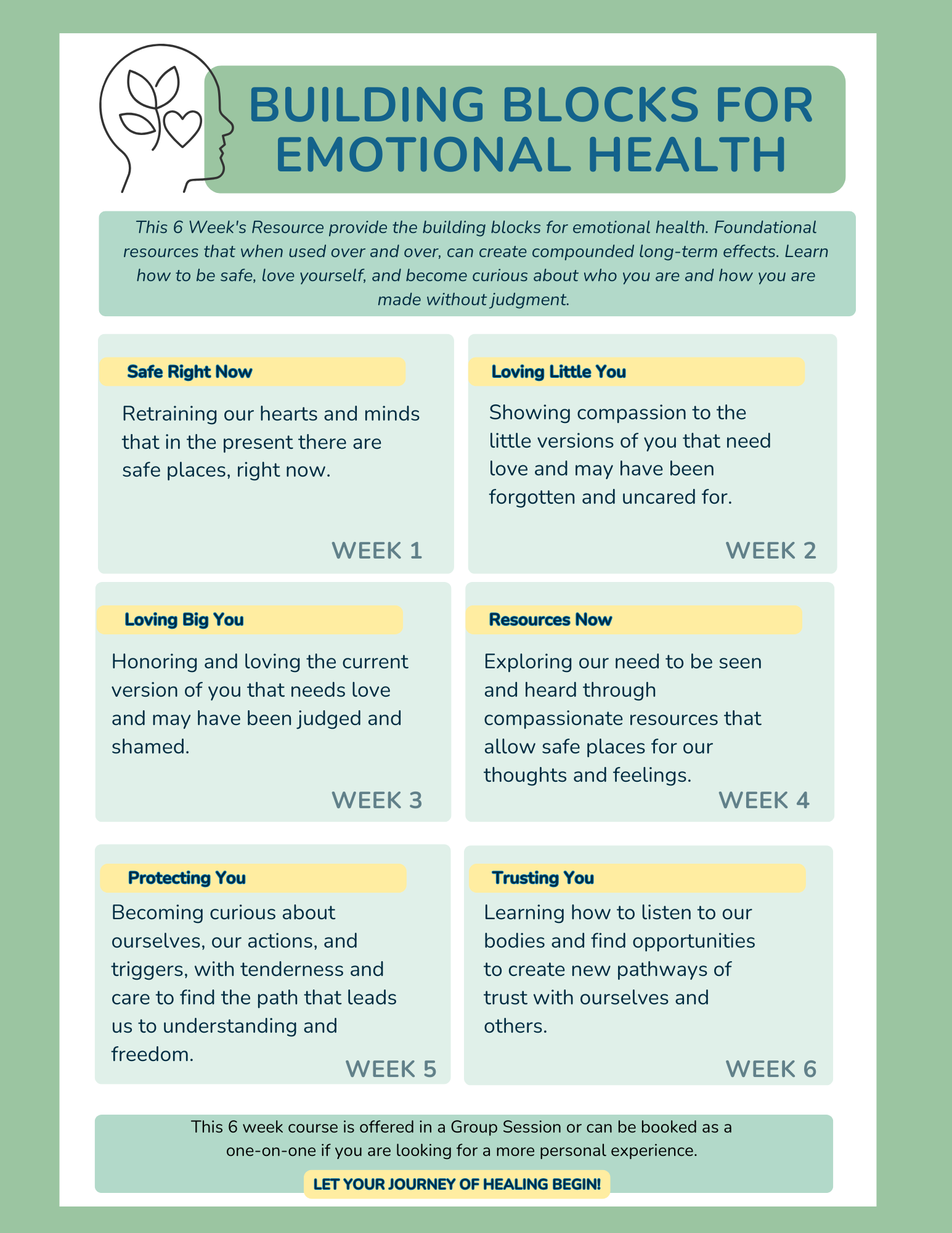 BUILDING BLOCKS FOR EMOTIONAL HEALTH

This 6 Week's Resource provide the building blocks for emotional health. Foundational resources that when used over and over, can create compounded long-term effects. Learn how to be safe, love yourself, and become curious about who you are and how you are made without judgment.

Safe Right Now

Retraining our hearts and minds that in the present there are safe places, right now.

WEEK 1

Loving Little You

Showing compassion to the little versions of you that need love and may have been forgotten and uncared for.

WEEK 2

Loving Big You

Honoring and loving the current version of you that needs love and may have been judged and shamed.

WEEK 3

Resources Now

Exploring our need to be seen and heard through compassionate resources that allow safe places for our thoughts and feelings.

WEEK 4

Protecting You

Becoming curious about ourselves, our actions, and triggers, with tenderness and care to find the path that leads us to understanding and freedom.

WEEK 5

Trusting You

Learning how to listen to our bodies and find opportunities to create new pathways of trust with ourselves and others.

WEEK 6

This 6 week course is offered in a Group Session or can be booked as a one-on-one if you are looking for a more personal experience.

LET YOUR JOURNEY OF HEALING BEGIN!